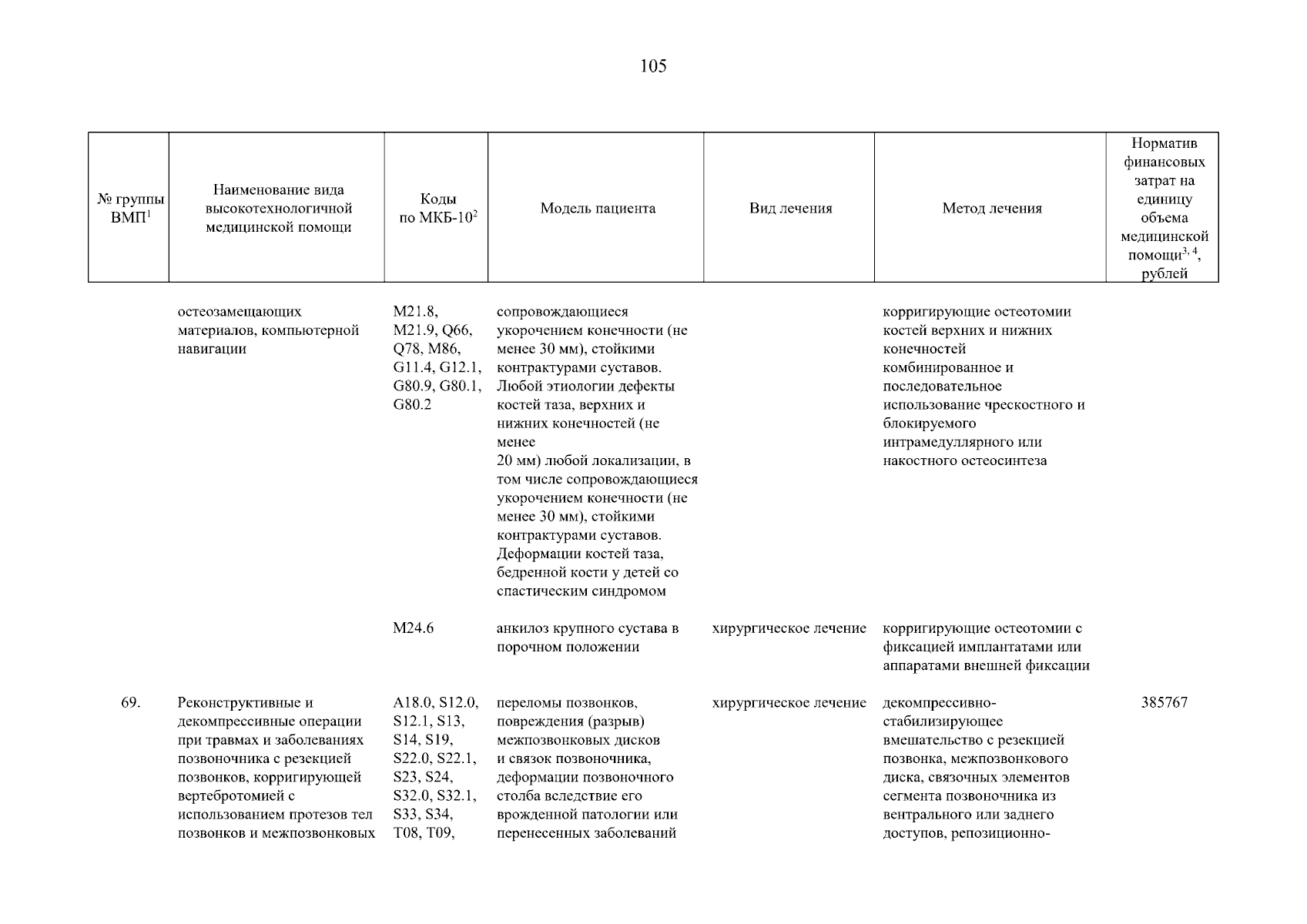 105

| № группы ВМП$^1$ | Наименование вида высокотехнологичной медицинской помощи | Коды по МКБ-10$^2$ | Модель пациента | Вид лечения | Метод лечения | Норматив финансовых затрат на единицу объема медицинской помощи$^{3, 4}$, рублей |
|---|---|---|---|---|---|---|
| | остеозамещающих материалов, компьютерной навигации | M21.8, M21.9, Q66, Q78, M86, G11.4, G12.1, G80.9, G80.1, G80.2 | сопровождающиеся укорочением конечности (не менее 30 мм), стойкими контрактурами суставов. Любой этиологии дефекты костей таза, верхних и нижних конечностей (не менее 20 мм) любой локализации, в том числе сопровождающиеся укорочением конечности (не менее 30 мм), стойкими контрактурами суставов. Деформации костей таза, бедренной кости у детей со спастическим синдромом | | корригирующие остеотомии костей верхних и нижних конечностей комбинированное и последовательное использование чрескостного и блокируемого интрамедуллярного или накостного остеосинтеза | |
| | | M24.6 | анкилоз крупного сустава в порочном положении | хирургическое лечение | корригирующие остеотомии с фиксацией имплантатами или аппаратами внешней фиксации | |
| 69. | Реконструктивные и декомпрессивные операции при травмах и заболеваниях позвоночника с резекцией позвонков, корригирующей вертебротомией с использованием протезов тел позвонков и межпозвонковых | A18.0, S12.0, S12.1, S13, S14, S19, S22.0, S22.1, S23, S24, S32.0, S32.1, S33, S34, T08, T09, | переломы позвонков, повреждения (разрыв) межпозвонковых дисков и связок позвоночника, деформации позвоночного столба вследствие его врожденной патологии или перенесенных заболеваний | хирургическое лечение | декомпрессивно-стабилизирующее вмешательство с резекцией позвонка, межпозвонкового диска, связочных элементов сегмента позвоночника из вентрального или заднего доступов, репозиционно- | 385767 |